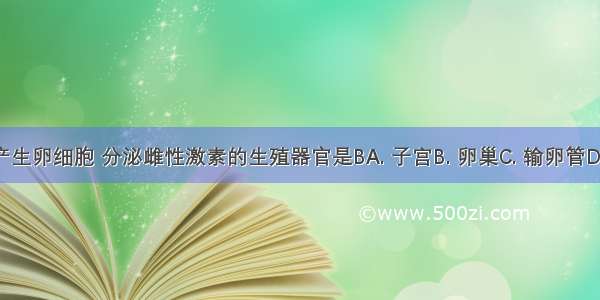 产生卵细胞 分泌雌性激素的生殖器官是BA. 子宫B. 卵巢C. 输卵管D

©www.500zi.com